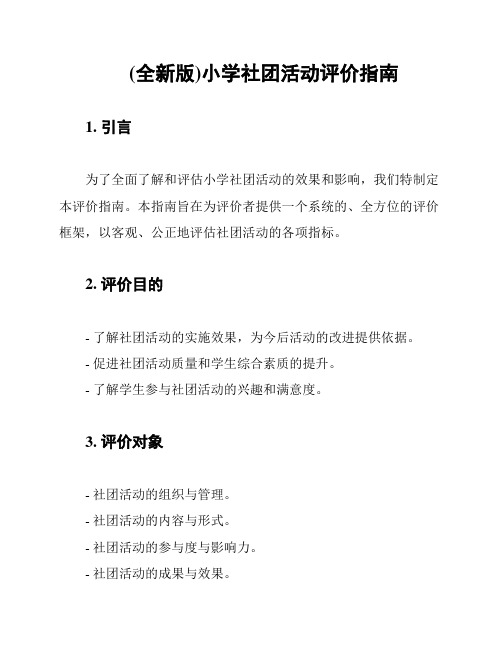 (全新版)小学社团活动评价指南

1. 引言

为了全面了解和评估小学社团活动的效果和影响，我们特制定本评价指南。本指南旨在为评价者提供一个系统的、全方位的评价框架，以客观、公正地评估社团活动的各项指标。

2. 评价目的

- 了解社团活动的实施效果，为今后活动的改进提供依据。
- 促进社团活动质量和学生综合素质的提升。
- 了解学生参与社团活动的兴趣和满意度。

3. 评价对象

- 社团活动的组织与管理。
- 社团活动的内容与形式。
- 社团活动的参与度与影响力。
- 社团活动的成果与效果。